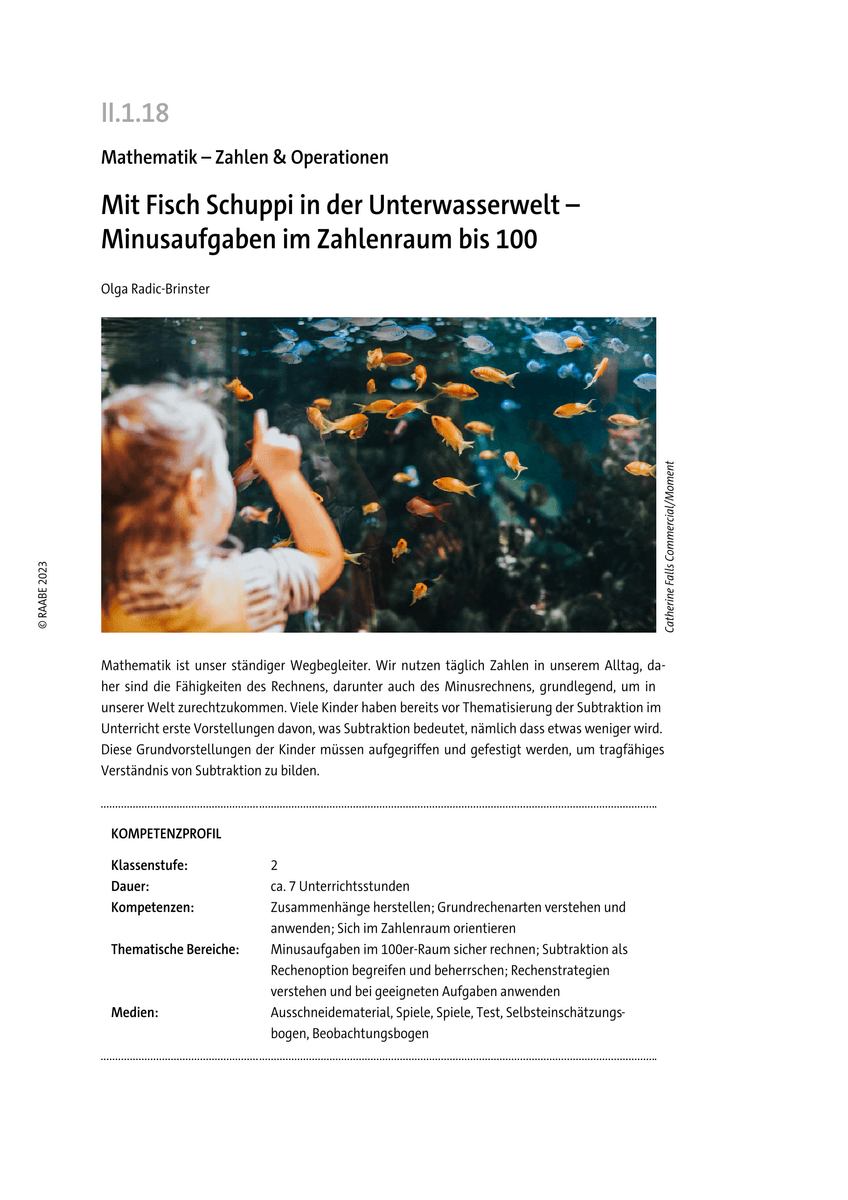 II.1.18

Mathematik – Zahlen & Operationen

Mit Fisch Schuppi in der Unterwasserwelt – Minusaufgaben im Zahlenraum bis 100

Olga Radic-Brinster

Catherine Falls Commercial/Moment

© RAABE 2023

Mathematik ist unser ständiger Wegbegleiter. Wir nutzen täglich Zahlen in unserem Alltag, daher sind die Fähigkeiten des Rechnens, darunter auch des Minusrechnens, grundlegend, um in unserer Welt zurechtzukommen. Viele Kinder haben bereits vor Thematisierung der Subtraktion im Unterricht erste Vorstellungen davon, was Subtraktion bedeutet, nämlich dass etwas weniger wird. Diese Grundvorstellungen der Kinder müssen aufgegriffen und gefestigt werden, um tragfähiges Verständnis von Subtraktion zu bilden.

KOMPETENZPROFIL

| | |
|---|---|
| Klassenstufe: | 2 |
| Dauer: | ca. 7 Unterrichtsstunden |
| Kompetenzen: | Zusammenhänge herstellen; Grundrechenarten verstehen und anwenden; Sich im Zahlenraum orientieren |
| Thematische Bereiche: | Minusaufgaben im 100er-Raum sicher rechnen; Subtraktion als Rechenoption begreifen und beherrschen; Rechenstrategien verstehen und bei geeigneten Aufgaben anwenden |
| Medien: | Ausschneidematerial, Spiele, Spiele, Test, Selbsteinschätzungsbogen, Beobachtungsbogen |